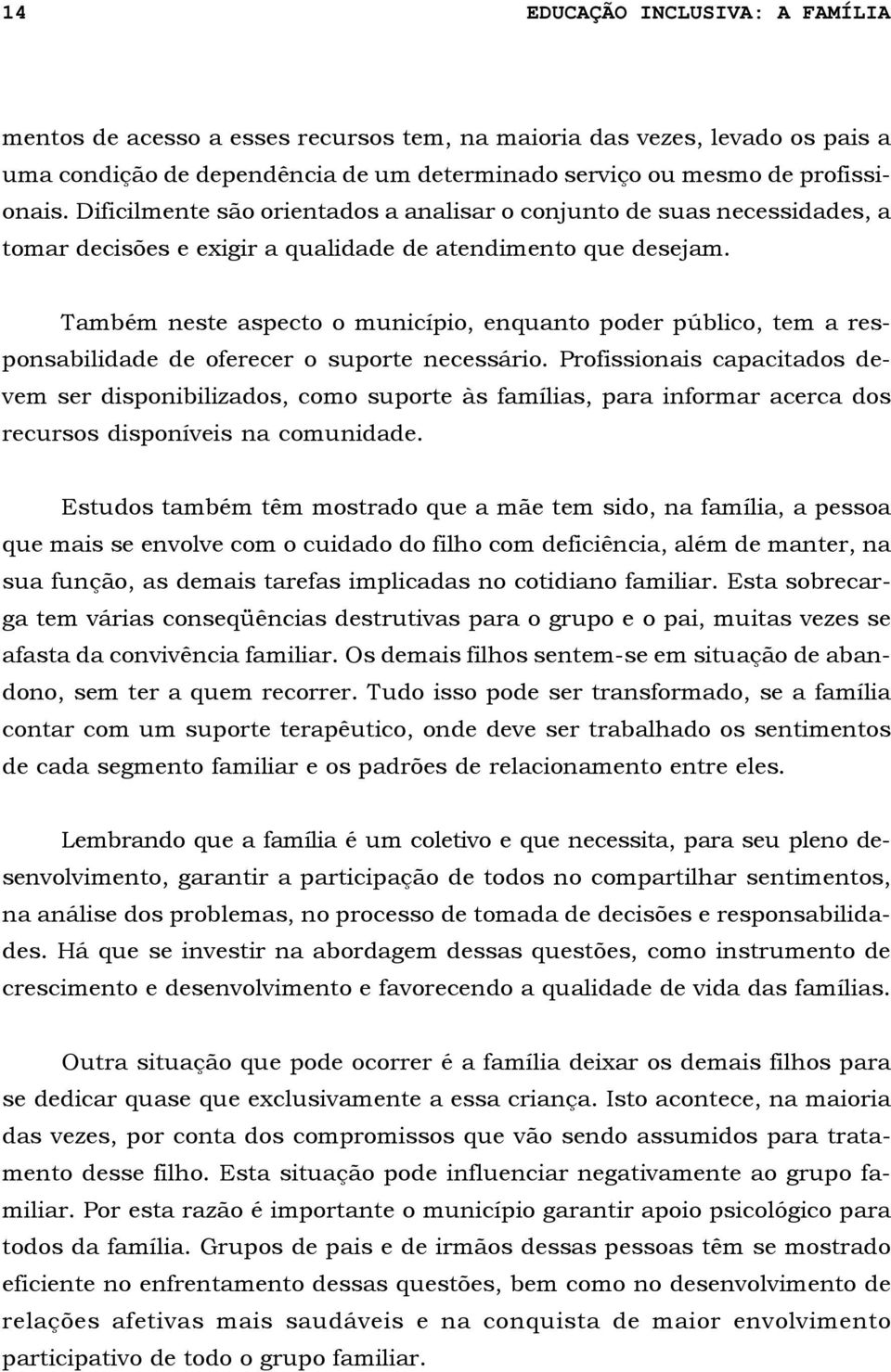 14 EDUCAÇÃO INCLUSIVA: A FAMÍLIA

mentos de acesso a esses recursos tem, na maioria das vezes, levado os pais a uma condição de dependência de um determinado serviço ou mesmo de profissionais. Dificilmente são orientados a analisar o conjunto de suas necessidades, a tomar decisões e exigir a qualidade de atendimento que desejam.

Também neste aspecto o município, enquanto poder público, tem a responsabilidade de oferecer o suporte necessário. Profissionais capacitados devem ser disponibilizados, como suporte às famílias, para informar acerca dos recursos disponíveis na comunidade.

Estudos também têm mostrado que a mãe tem sido, na família, a pessoa que mais se envolve com o cuidado do filho com deficiência, além de manter, na sua função, as demais tarefas implicadas no cotidiano familiar. Esta sobrecarga tem várias conseqüências destrutivas para o grupo e o pai, muitas vezes se afasta da convivência familiar. Os demais filhos sentem-se em situação de abandono, sem ter a quem recorrer. Tudo isso pode ser transformado, se a família contar com um suporte terapêutico, onde deve ser trabalhado os sentimentos de cada segmento familiar e os padrões de relacionamento entre eles.

Lembrando que a família é um coletivo e que necessita, para seu pleno desenvolvimento, garantir a participação de todos no compartilhar sentimentos, na análise dos problemas, no processo de tomada de decisões e responsabilidades. Há que se investir na abordagem dessas questões, como instrumento de crescimento e desenvolvimento e favorecendo a qualidade de vida das famílias.

Outra situação que pode ocorrer é a família deixar os demais filhos para se dedicar quase que exclusivamente a essa criança. Isto acontece, na maioria das vezes, por conta dos compromissos que vão sendo assumidos para tratamento desse filho. Esta situação pode influenciar negativamente ao grupo familiar. Por esta razão é importante o município garantir apoio psicológico para todos da família. Grupos de pais e de irmãos dessas pessoas têm se mostrado eficiente no enfrentamento dessas questões, bem como no desenvolvimento de relações afetivas mais saudáveis e na conquista de maior envolvimento participativo de todo o grupo familiar.